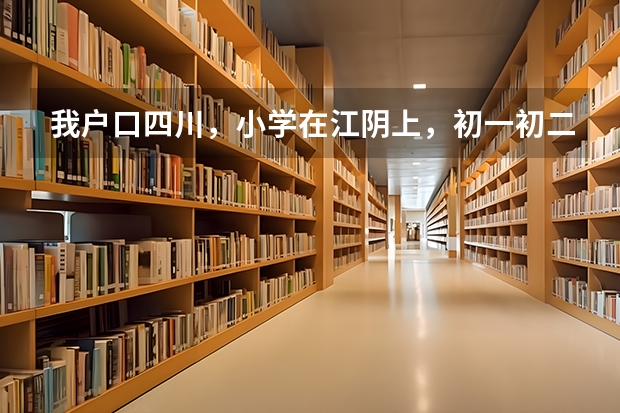 我户口四川，小学在江阴上，初一初二